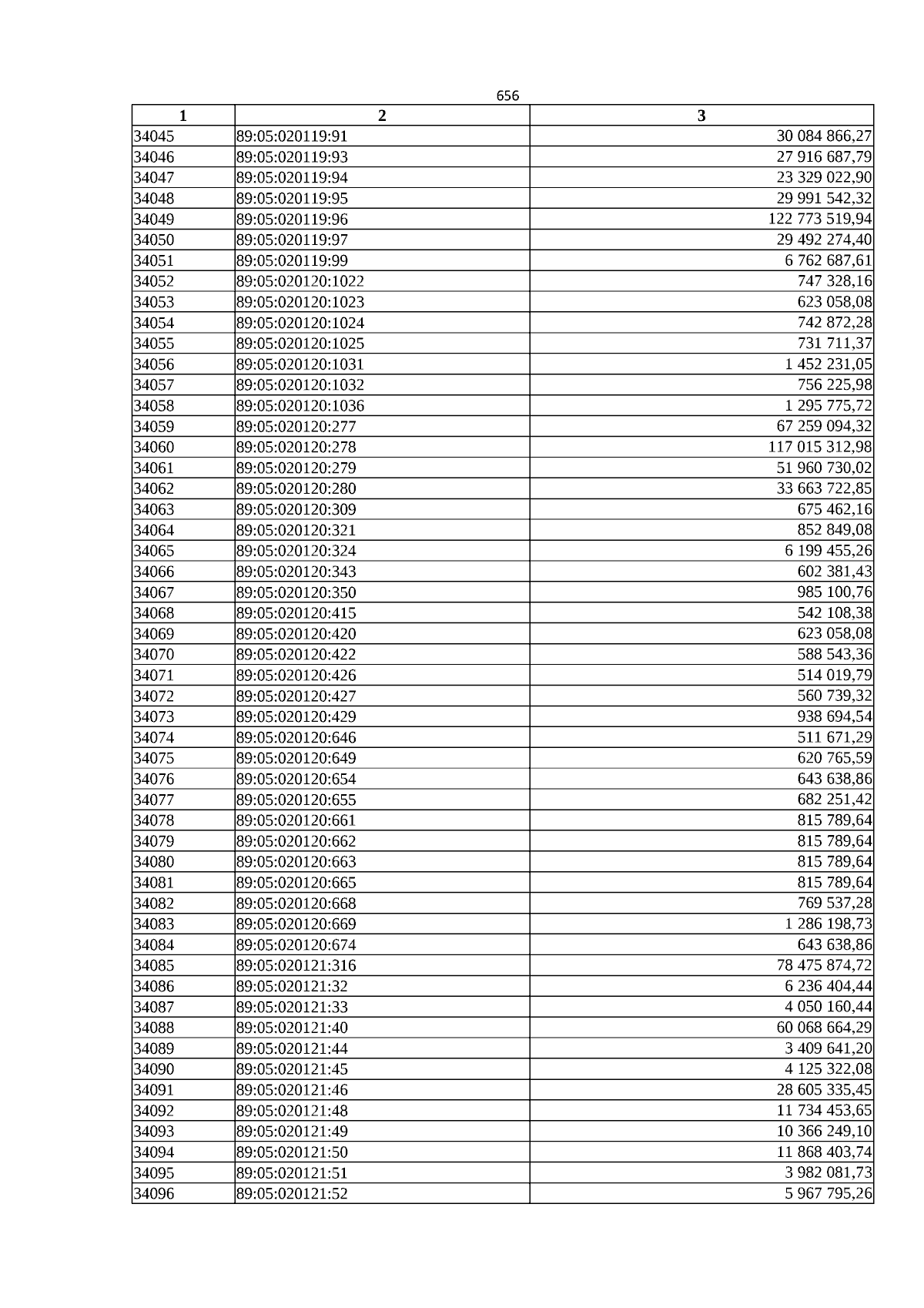 656

| 1 | 2 | 3 |
|---|---|---|
| 34045 | 89:05:020119:91 | 30 084 866,27 |
| 34046 | 89:05:020119:93 | 27 916 687,79 |
| 34047 | 89:05:020119:94 | 23 329 022,90 |
| 34048 | 89:05:020119:95 | 29 991 542,32 |
| 34049 | 89:05:020119:96 | 122 773 519,94 |
| 34050 | 89:05:020119:97 | 29 492 274,40 |
| 34051 | 89:05:020119:99 | 6 762 687,61 |
| 34052 | 89:05:020120:1022 | 747 328,16 |
| 34053 | 89:05:020120:1023 | 623 058,08 |
| 34054 | 89:05:020120:1024 | 742 872,28 |
| 34055 | 89:05:020120:1025 | 731 711,37 |
| 34056 | 89:05:020120:1031 | 1 452 231,05 |
| 34057 | 89:05:020120:1032 | 756 225,98 |
| 34058 | 89:05:020120:1036 | 1 295 775,72 |
| 34059 | 89:05:020120:277 | 67 259 094,32 |
| 34060 | 89:05:020120:278 | 117 015 312,98 |
| 34061 | 89:05:020120:279 | 51 960 730,02 |
| 34062 | 89:05:020120:280 | 33 663 722,85 |
| 34063 | 89:05:020120:309 | 675 462,16 |
| 34064 | 89:05:020120:321 | 852 849,08 |
| 34065 | 89:05:020120:324 | 6 199 455,26 |
| 34066 | 89:05:020120:343 | 602 381,43 |
| 34067 | 89:05:020120:350 | 985 100,76 |
| 34068 | 89:05:020120:415 | 542 108,38 |
| 34069 | 89:05:020120:420 | 623 058,08 |
| 34070 | 89:05:020120:422 | 588 543,36 |
| 34071 | 89:05:020120:426 | 514 019,79 |
| 34072 | 89:05:020120:427 | 560 739,32 |
| 34073 | 89:05:020120:429 | 938 694,54 |
| 34074 | 89:05:020120:646 | 511 671,29 |
| 34075 | 89:05:020120:649 | 620 765,59 |
| 34076 | 89:05:020120:654 | 643 638,86 |
| 34077 | 89:05:020120:655 | 682 251,42 |
| 34078 | 89:05:020120:661 | 815 789,64 |
| 34079 | 89:05:020120:662 | 815 789,64 |
| 34080 | 89:05:020120:663 | 815 789,64 |
| 34081 | 89:05:020120:665 | 815 789,64 |
| 34082 | 89:05:020120:668 | 769 537,28 |
| 34083 | 89:05:020120:669 | 1 286 198,73 |
| 34084 | 89:05:020120:674 | 643 638,86 |
| 34085 | 89:05:020121:316 | 78 475 874,72 |
| 34086 | 89:05:020121:32 | 6 236 404,44 |
| 34087 | 89:05:020121:33 | 4 050 160,44 |
| 34088 | 89:05:020121:40 | 60 068 664,29 |
| 34089 | 89:05:020121:44 | 3 409 641,20 |
| 34090 | 89:05:020121:45 | 4 125 322,08 |
| 34091 | 89:05:020121:46 | 28 605 335,45 |
| 34092 | 89:05:020121:48 | 11 734 453,65 |
| 34093 | 89:05:020121:49 | 10 366 249,10 |
| 34094 | 89:05:020121:50 | 11 868 403,74 |
| 34095 | 89:05:020121:51 | 3 982 081,73 |
| 34096 | 89:05:020121:52 | 5 967 795,26 |